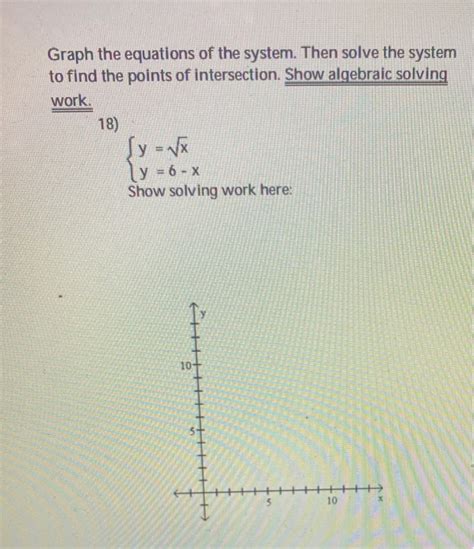 Graph the equations of the system. Then solve the system to find the points of intersection. Show algebraic solving work.

18)

$\begin{cases} y = \sqrt{x} \\ y = 6 - x \end{cases}$

Show solving work here:

y

10

5

5

10

x